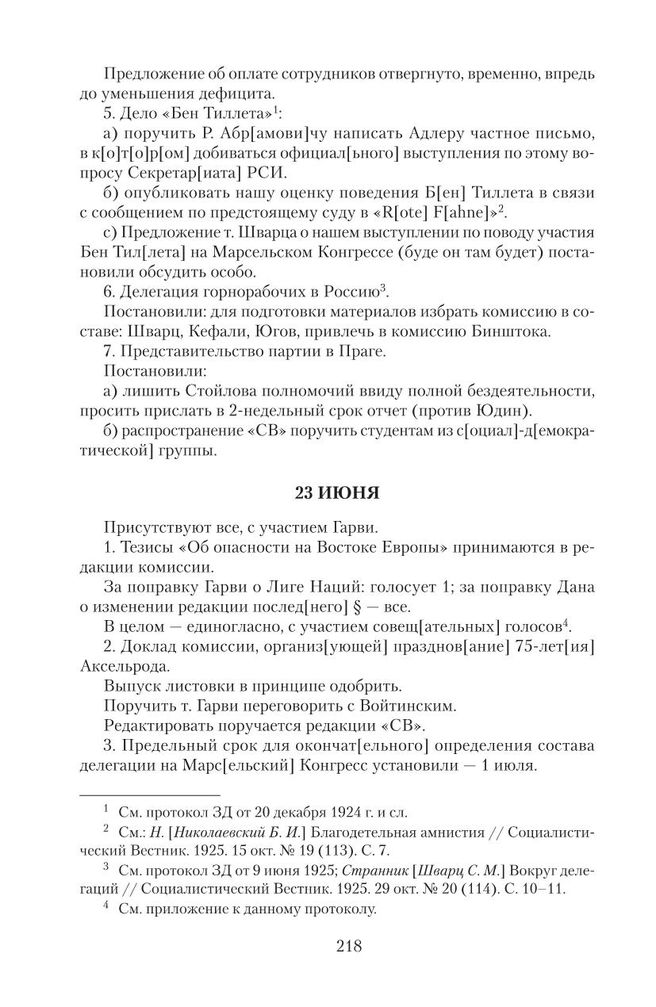 Предложение об оплате сотрудников отвергнуто, временно, впредь до уменьшения дефицита.

5. Дело «Бен Тиллета»$^1$:

а) поручить Р. Абр[амови]чу написать Адлеру частное письмо, в к[о]т[о]р[ом] добиваться официал[ьного] выступления по этому вопросу Секретар[иата] РСИ.

б) опубликовать нашу оценку поведения Б[ен] Тиллета в связи с сообщением по предстоящему суду в «R[ote] F[ahne]»$^2$.

с) Предложение т. Шварца о нашем выступлении по поводу участия Бен Тил[лета] на Марсельском Конгрессе (буде он там будет) постановили обсудить особо.

6. Делегация горнорабочих в Россию$^3$.

Постановили: для подготовки материалов избрать комиссию в составе: Шварц, Кефали, Югов, привлечь в комиссию Бинштока.

7. Представительство партии в Праге.

Постановили:

а) лишить Стойлова полномочий ввиду полной бездеятельности, просить прислать в 2-недельный срок отчет (против Юдин).

б) распространение «СВ» поручить студентам из с[оциал]-д[емократической] группы.

23 ИЮНЯ

Присутствуют все, с участием Гарви.

1. Тезисы «Об опасности на Востоке Европы» принимаются в редакции комиссии.

За поправку Гарви о Лиге Наций: голосует 1; за поправку Дана о изменении редакции послед[него] § — все.

В целом — единогласно, с участием совещ[ательных] голосов$^4$.

2. Доклад комиссии, организ[ующей] празднов[ание] 75-лет[ия] Аксельрода.

Выпуск листовки в принципе одобрить.

Поручить т. Гарви переговорить с Войтинским.

Редактировать поручается редакции «СВ».

3. Предельный срок для окончат[ельного] определения состава делегации на Марс[ельский] Конгресс установили — 1 июля.

$^1$ См. протокол ЗД от 20 декабря 1924 г. и сл.

$^2$ См.: Н. [Николаевский Б. И.] Благодетельная амнистия // Социалистический Вестник. 1925. 15 окт. № 19 (113). С. 7.

$^3$ См. протокол ЗД от 9 июня 1925; Странник [Шварц С. М.] Вокруг делегаций // Социалистический Вестник. 1925. 29 окт. № 20 (114). С. 10–11.

$^4$ См. приложение к данному протоколу.

218